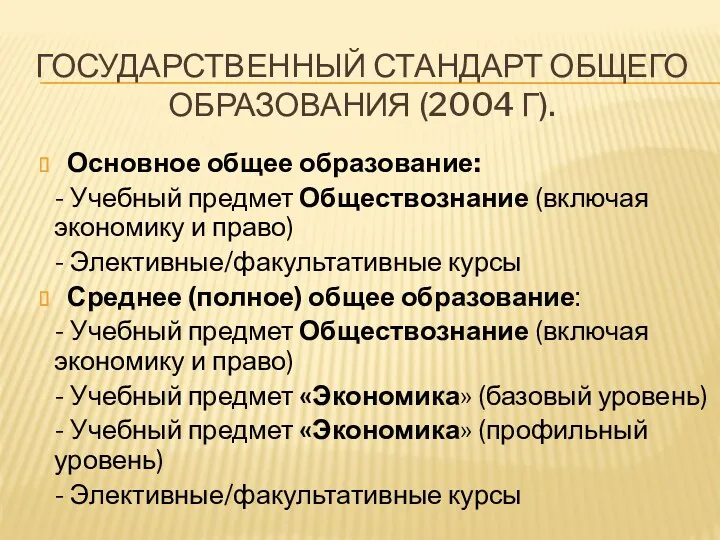 ГОСУДАРСТВЕННЫЙ СТАНДАРТ ОБЩЕГО ОБРАЗОВАНИЯ (2004 Г).

Основное общее образование:
- Учебный предмет Обществознание (включая экономику и право)
- Элективные/факультативные курсы

Среднее (полное) общее образование:
- Учебный предмет Обществознание (включая экономику и право)
- Учебный предмет «Экономика» (базовый уровень)
- Учебный предмет «Экономика» (профильный уровень)
- Элективные/факультативные курсы